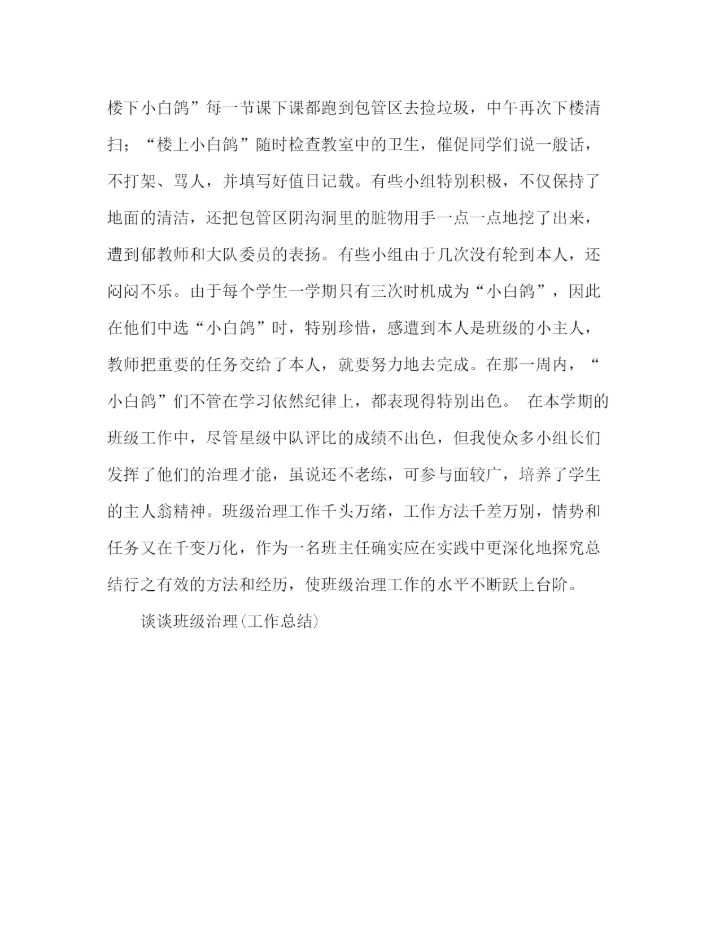 楼下小白鸽”每一节课下课都跑到包管区去捡垃圾，中午再次下楼清扫；“楼上小白鸽”随时检查教室中的卫生，催促同学们说一般话，不打架、骂人，并填写好值日记载。有些小组特别积极，不仅保持了地面的清洁，还把包管区阴沟洞里的脏物用手一点一点地挖了出来，遭到郁教师和大队委员的表扬。有些小组由于几次没有轮到本人，还闷闷不乐。由于每个学生一学期只有三次时机成为“小白鸽”，因此在他们中选“小白鸽”时，特别珍惜，感遭到本人是班级的小主人，教师把重要的任务交给了本人，就要努力地去完成。在那一周内，“小白鸽”们不管在学习依然纪律上，都表现得特别出色。 在本学期的班级工作中，尽管星级中队评比的成绩不出色，但我使众多小组长们发挥了他们的治理才能，虽说还不老练，可参与面较广，培养了学生的主人翁精神。班级治理工作千头万绪，工作方法千差万别，情势和任务又在千变万化，作为一名班主任确实应在实践中更深化地探究总结行之有效的方法和经历，使班级治理工作的水平不断跃上台阶。

谈谈班级治理(工作总结)